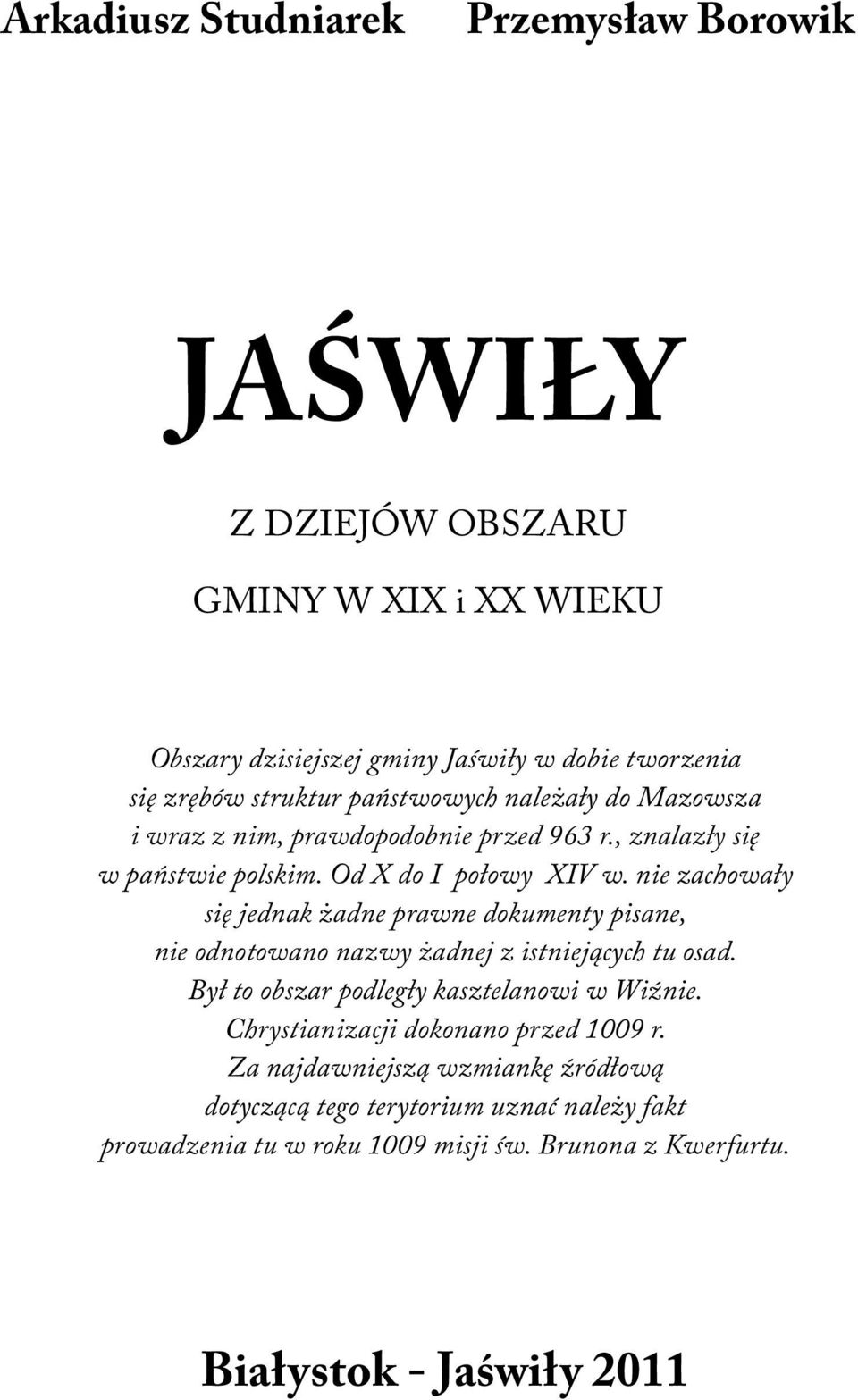 Arkadiusz Studniarek Przemysław Borowik

JAŚWIŁY

Z DZIEJÓW OBSZARU

GMINY W XIX i XX WIEKU

Obszary dzisiejszej gminy Jaświły w dobie tworzenia się zrębów struktur państwowych należały do Mazowsza i wraz z nim, prawdopodobnie przed 963 r., znalazły się w państwie polskim. Od X do I połowy XIV w. nie zachowały się jednak żadne prawne dokumenty pisane, nie odnotowano nazwy żadnej z istniejących tu osad. Był to obszar podległy kasztelanowi w Wiźnie. Chrystianizacji dokonano przed 1009 r. Za najdawniejszą wzmiankę źródłową dotyczącą tego terytorium uznać należy fakt prowadzenia tu w roku 1009 misji św. Brunona z Kwerfurtu.

Białystok - Jaświły 2011